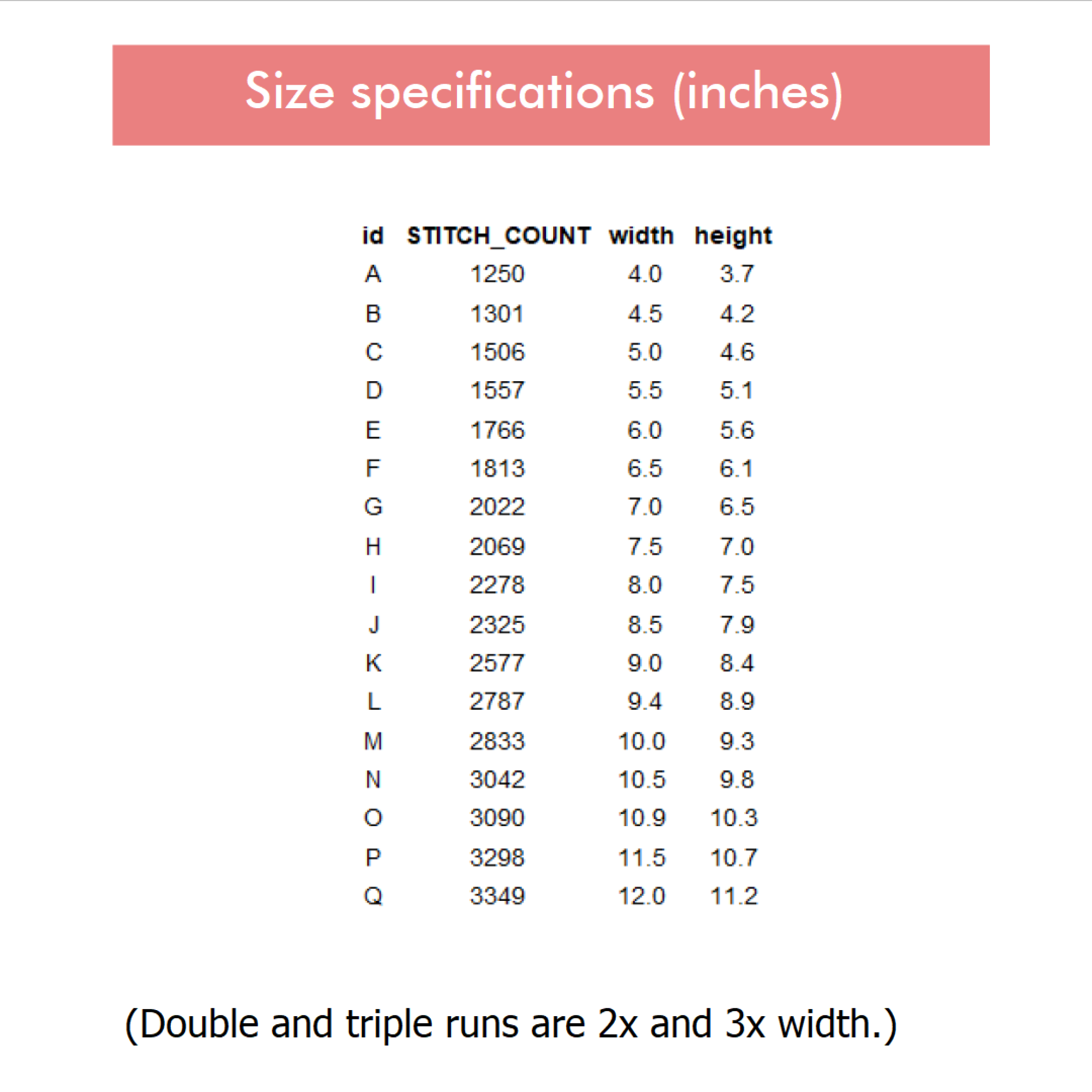 Size specifications (inches)

| id | STITCH_COUNT | width | height |
|---|---|---|---|
| A | 1250 | 4.0 | 3.7 |
| B | 1301 | 4.5 | 4.2 |
| C | 1506 | 5.0 | 4.6 |
| D | 1557 | 5.5 | 5.1 |
| E | 1766 | 6.0 | 5.6 |
| F | 1813 | 6.5 | 6.1 |
| G | 2022 | 7.0 | 6.5 |
| H | 2069 | 7.5 | 7.0 |
| I | 2278 | 8.0 | 7.5 |
| J | 2325 | 8.5 | 7.9 |
| K | 2577 | 9.0 | 8.4 |
| L | 2787 | 9.4 | 8.9 |
| M | 2833 | 10.0 | 9.3 |
| N | 3042 | 10.5 | 9.8 |
| O | 3090 | 10.9 | 10.3 |
| P | 3298 | 11.5 | 10.7 |
| Q | 3349 | 12.0 | 11.2 |

(Double and triple runs are 2x and 3x width.)